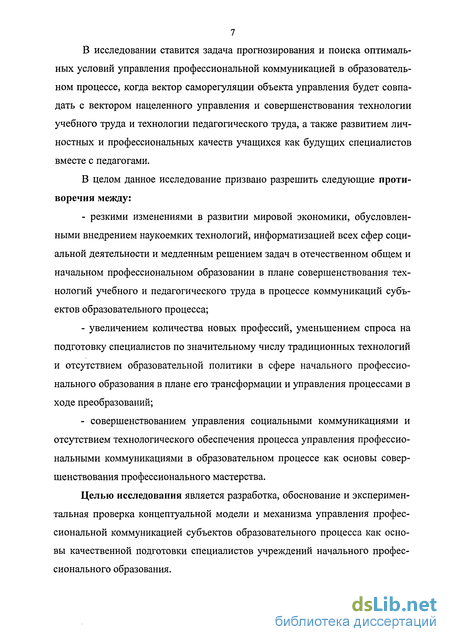 7

В исследовании ставится задача прогнозирования и поиска оптимальных условий управления профессиональной коммуникацией в образовательном процессе, когда вектор саморегуляции объекта управления будет совпадать с вектором нацеленного управления и совершенствования технологии учебного труда и технологии педагогического труда, а также развитием личностных и профессиональных качеств учащихся как будущих специалистов вместе с педагогами.

В целом данное исследование призвано разрешить следующие противоречия между:

- резкими изменениями в развитии мировой экономики, обусловленными внедрением наукоемких технологий, информатизацией всех сфер социальной деятельности и медленным решением задач в отечественном общем и начальном профессиональном образовании в плане совершенствования технологий учебного и педагогического труда в процессе коммуникаций субъектов образовательного процесса;

- увеличением количества новых профессий, уменьшением спроса на подготовку специалистов по значительному числу традиционных технологий и отсутствием образовательной политики в сфере начального профессионального образования в плане его трансформации и управления процессами в ходе преобразований;

- совершенствованием управления социальными коммуникациями и отсутствием технологического обеспечения процесса управления профессиональными коммуникациями в образовательном процессе как основы совершенствования профессионального мастерства.

Целью исследования является разработка, обоснование и экспериментальная проверка концептуальной модели и механизма управления профессиональной коммуникацией субъектов образовательного процесса как основы качественной подготовки специалистов учреждений начального профессионального образования.

dsLib.net
библиотека диссертаций